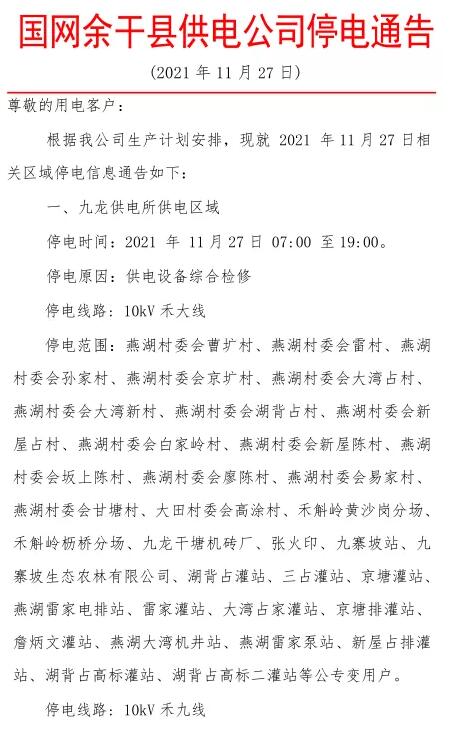 国网余干县供电公司停电通告

（2021 年 11 月 27 日）

尊敬的用电客户：

根据我公司生产计划安排，现就 2021 年 11 月 27 日相关区域停电信息通告如下：

一、九龙供电所供电区域

停电时间：2021 年 11 月 27 日 07:00 至 19:00。

停电原因：供电设备综合检修

停电线路：10kV 禾大线

停电范围：燕湖村委会曹圹村、燕湖村委会雷村、燕湖村委会孙家村、燕湖村委会京圹村、燕湖村委会大湾占村、燕湖村委会大湾新村、燕湖村委会湖背占村、燕湖村委会新屋占村、燕湖村委会白家岭村、燕湖村委会新屋陈村、燕湖村委会坂上陈村、燕湖村委会廖陈村、燕湖村委会易家村、燕湖村委会甘塘村、大田村委会高涂村、禾斛岭黄沙岗分场、禾斛岭枥桥分场、九龙干塘机砖厂、张火印、九寨坡站、九寨坡生态农林有限公司、湖背占灌站、三占灌站、京塘灌站、燕湖雷家电排站、雷家灌站、大湾占家灌站、京塘排灌站、詹炳文灌站、燕湖大湾机井站、燕湖雷家泵站、新屋占排灌站、湖背占高标灌站、湖背占高标二灌站等公专变用户。

停电线路：10kV 禾九线